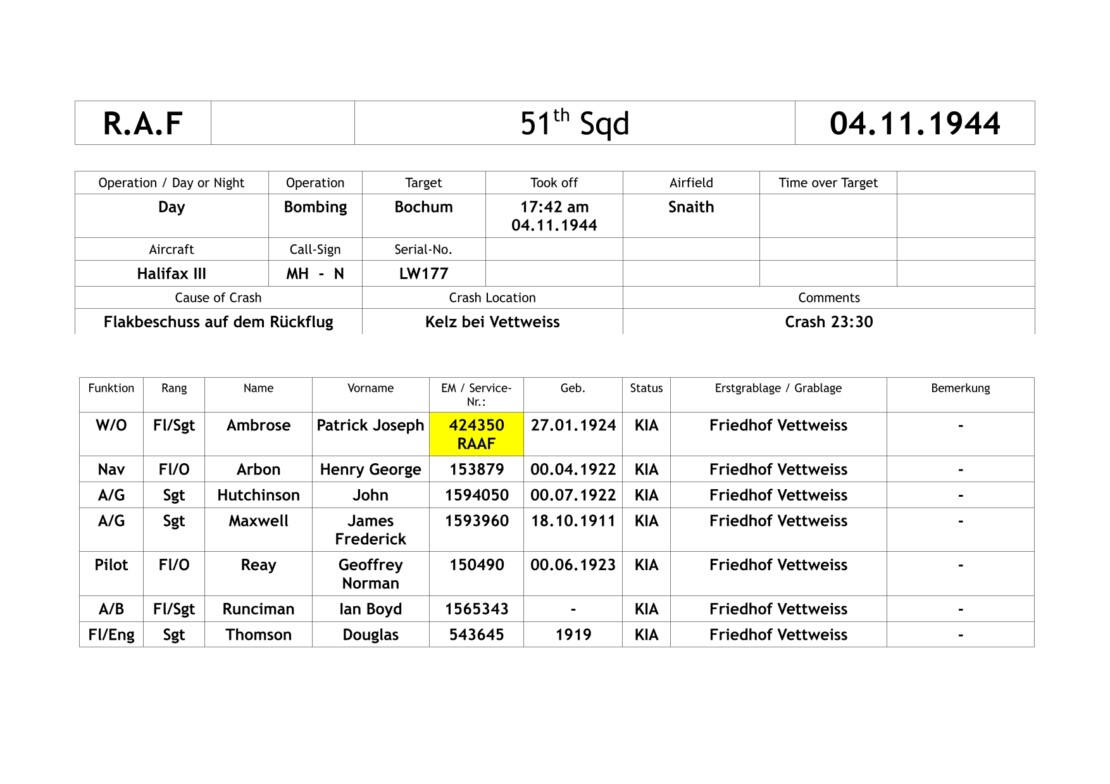 | R.A.F | | $51^{th}$ Sqd | 04.11.1944 |
|---|---|---|---|

| Operation / Day or Night | Operation | Target | Took off | Airfield | Time over Target | |
|---|---|---|---|---|---|---|
| Day | Bombing | Bochum | 17:42 am 04.11.1944 | Snaith | | |
| Aircraft | Call-Sign | Serial-No. | | | | |
| Halifax III | MH - N | LW177 | | | | |
| Cause of Crash | | Crash Location | | Comments | | |
| Flakbeschuss auf dem Rückflug | | Kelz bei Vettweiss | | Crash 23:30 | | |

| Funktion | Rang | Name | Vorname | EM / Service-Nr.: | Geb. | Status | Erstgrablage / Grablage | Bemerkung |
|---|---|---|---|---|---|---|---|---|
| W/O | Fl/Sgt | Ambrose | Patrick Joseph | 424350 RAAF | 27.01.1924 | KIA | Friedhof Vettweiss | - |
| Nav | Fl/O | Arbon | Henry George | 153879 | 00.04.1922 | KIA | Friedhof Vettweiss | - |
| A/G | Sgt | Hutchinson | John | 1594050 | 00.07.1922 | KIA | Friedhof Vettweiss | - |
| A/G | Sgt | Maxwell | James Frederick | 1593960 | 18.10.1911 | KIA | Friedhof Vettweiss | - |
| Pilot | Fl/O | Reay | Geoffrey Norman | 150490 | 00.06.1923 | KIA | Friedhof Vettweiss | - |
| A/B | Fl/Sgt | Runciman | Ian Boyd | 1565343 | - | KIA | Friedhof Vettweiss | - |
| Fl/Eng | Sgt | Thomson | Douglas | 543645 | 1919 | KIA | Friedhof Vettweiss | - |